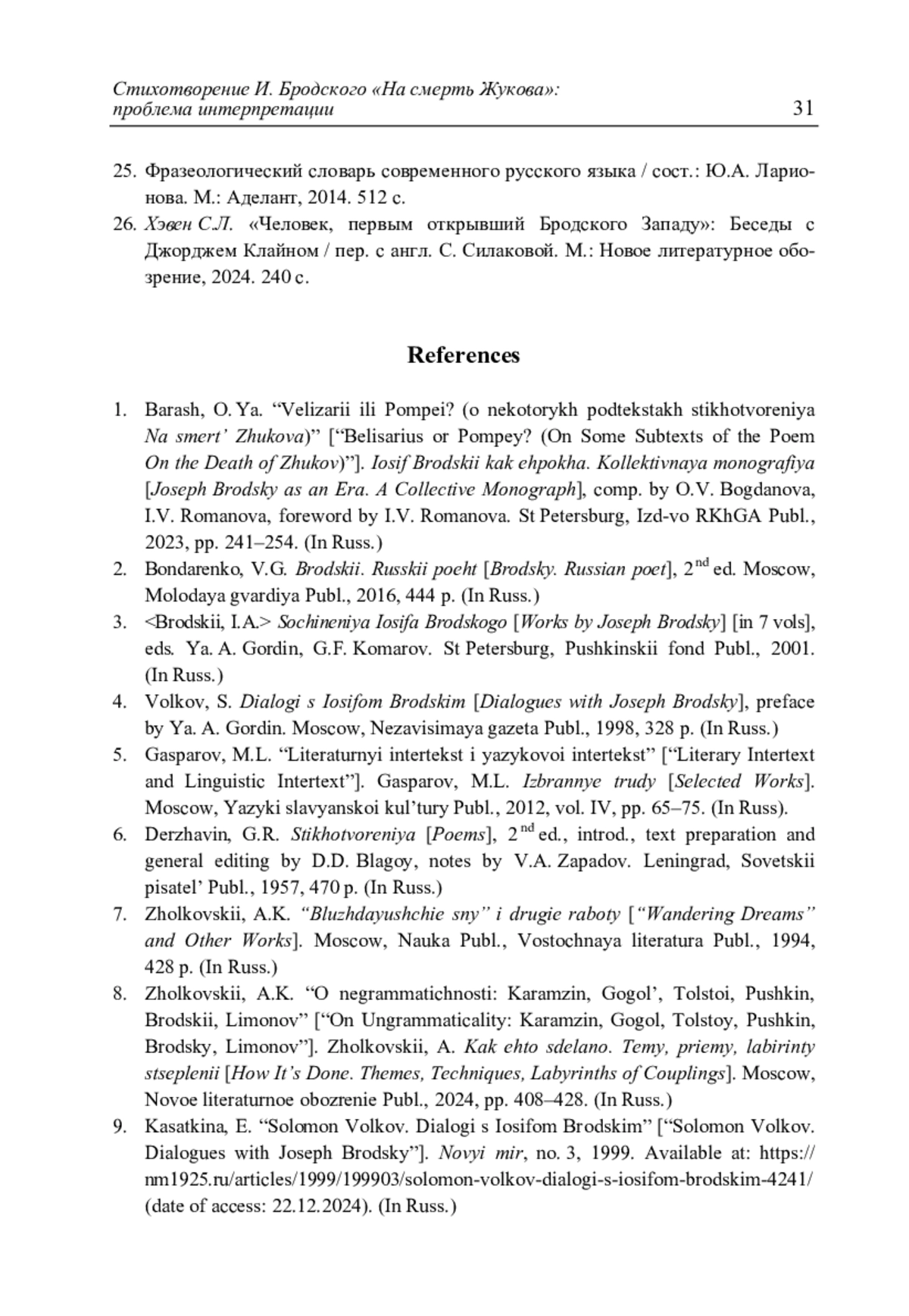 Стихотворение И. Бродского «На смерть Жукова»: проблема интерпретации 31

25. Фразеологический словарь современного русского языка / сост.: Ю.А. Ларионова. М.: Аделант, 2014. 512 с.
26. Хэвен С.Л. «Человек, первым открывший Бродского Западу»: Беседы с Джорджем Клайном / пер. с англ. С. Силаковой. М.: Новое литературное обозрение, 2024. 240 с.

References

1. Barash, O. Ya. “Velizarii ili Pompei? (o nekotorykh podtekstakh stikhotvoreniya Na smert’ Zhukova)” [“Belisarius or Pompey? (On Some Subtexts of the Poem On the Death of Zhukov)”]. Iosif Brodskii kak ehpokha. Kollektivnaya monografiya [Joseph Brodsky as an Era. A Collective Monograph], comp. by O.V. Bogdanova, I.V. Romanova, foreword by I.V. Romanova. St Petersburg, Izd-vo RKhGA Publ., 2023, pp. 241–254. (In Russ.)
2. Bondarenko, V.G. Brodskii. Russkii poeht [Brodsky. Russian poet], $2^{nd}$ ed. Moscow, Molodaya gvardiya Publ., 2016, 444 p. (In Russ.)
3. <Brodskii, I.A.> Sochineniya Iosifa Brodskogo [Works by Joseph Brodsky] [in 7 vols], eds. Ya. A. Gordin, G.F. Komarov. St Petersburg, Pushkinskii fond Publ., 2001. (In Russ.)
4. Volkov, S. Dialogi s Iosifom Brodskim [Dialogues with Joseph Brodsky], preface by Ya. A. Gordin. Moscow, Nezavisimaya gazeta Publ., 1998, 328 p. (In Russ.)
5. Gasparov, M.L. “Literaturnyi intertekst i yazykovoi intertekst” [“Literary Intertext and Linguistic Intertext”]. Gasparov, M.L. Izbrannye trudy [Selected Works]. Moscow, Yazyki slavyanskoi kul’tury Publ., 2012, vol. IV, pp. 65–75. (In Russ).
6. Derzhavin, G.R. Stikhotvoreniya [Poems], $2^{nd}$ ed., introd., text preparation and general editing by D.D. Blagoy, notes by V.A. Zapadov. Leningrad, Sovetskii pisatel’ Publ., 1957, 470 p. (In Russ.)
7. Zholkovskii, A.K. “Bluzhdayushchie sny” i drugie raboty [“Wandering Dreams” and Other Works]. Moscow, Nauka Publ., Vostochnaya literatura Publ., 1994, 428 p. (In Russ.)
8. Zholkovskii, A.K. “O negrammatichnosti: Karamzin, Gogol’, Tolstoi, Pushkin, Brodskii, Limonov” [“On Ungrammaticality: Karamzin, Gogol, Tolstoy, Pushkin, Brodsky, Limonov”]. Zholkovskii, A. Kak ehto sdelano. Temy, priemy, labirinty stseplenii [How It’s Done. Themes, Techniques, Labyrinths of Couplings]. Moscow, Novoe literaturnoe obozrenie Publ., 2024, pp. 408–428. (In Russ.)
9. Kasatkina, E. “Solomon Volkov. Dialogi s Iosifom Brodskim” [“Solomon Volkov. Dialogues with Joseph Brodsky”]. Novyi mir, no. 3, 1999. Available at: https://nm1925.ru/articles/1999/199903/solomon-volkov-dialogi-s-iosifom-brodskim-4241/ (date of access: 22.12.2024). (In Russ.)